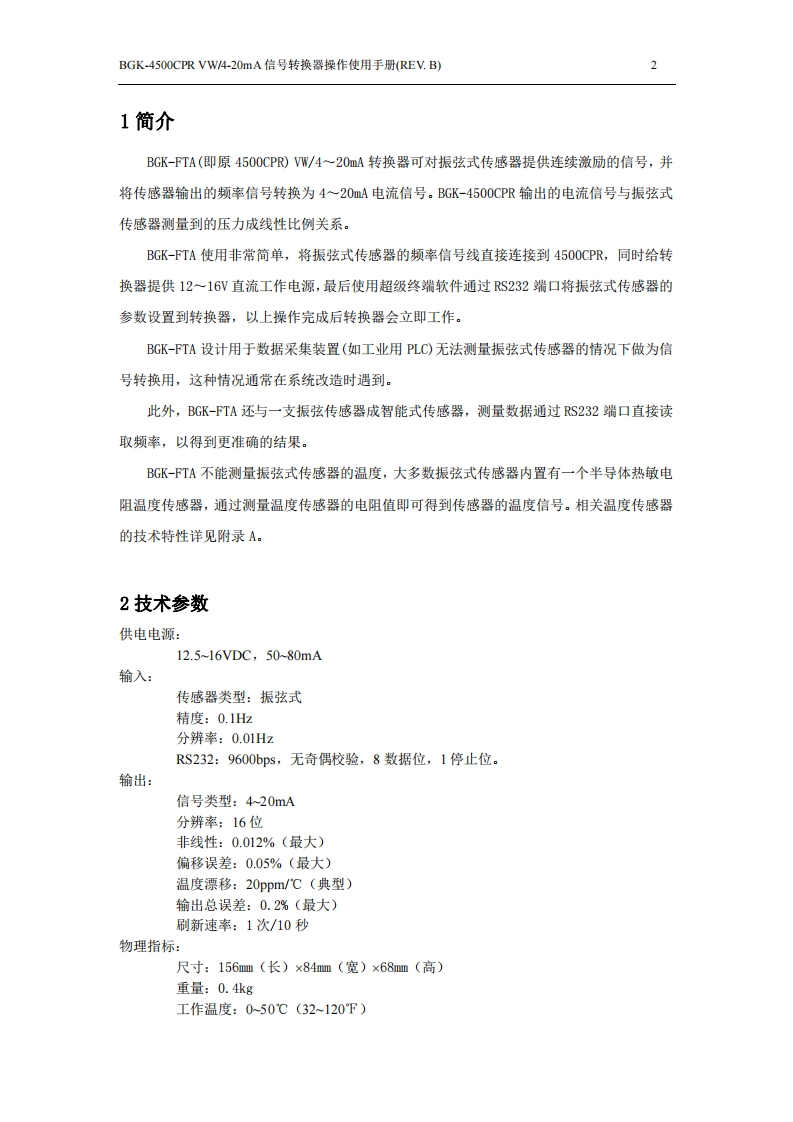 BGK-4500CPR VW/4-20mA 信号转换器操作使用手册(REV. B) 2

1 简介

BGK-FTA(即原 4500CPR) VW/4～20mA 转换器可对振弦式传感器提供连续激励的信号，并将传感器输出的频率信号转换为 4～20mA 电流信号。BGK-4500CPR 输出的电流信号与振弦式传感器测量到的压力成线性比例关系。

BGK-FTA 使用非常简单，将振弦式传感器的频率信号线直接连接到 4500CPR，同时给转换器提供 12～16V 直流工作电源，最后使用超级终端软件通过 RS232 端口将振弦式传感器的参数设置到转换器，以上操作完成后转换器会立即工作。

BGK-FTA 设计用于数据采集装置(如工业用 PLC)无法测量振弦式传感器的情况下做为信号转换用，这种情况通常在系统改造时遇到。

此外，BGK-FTA 还与一支振弦传感器成智能式传感器，测量数据通过 RS232 端口直接读取频率，以得到更准确的结果。

BGK-FTA 不能测量振弦式传感器的温度，大多数振弦式传感器内置有一个半导体热敏电阻温度传感器，通过测量温度传感器的电阻值即可得到传感器的温度信号。相关温度传感器的技术特性详见附录 A。

2 技术参数

供电电源：
12.5~16VDC，50~80mA
输入：
传感器类型：振弦式
精度：0.1Hz
分辨率：0.01Hz
RS232：9600bps，无奇偶校验，8 数据位，1 停止位。
输出：
信号类型：4~20mA
分辨率：16 位
非线性：0.012%（最大）
偏移误差：0.05%（最大）
温度漂移：20ppm/℃（典型）
输出总误差：0.2%（最大）
刷新速率：1 次/10 秒
物理指标：
尺寸：156mm（长）×84mm（宽）×68mm（高）
重量：0.4kg
工作温度：0~50℃（32~120℉）